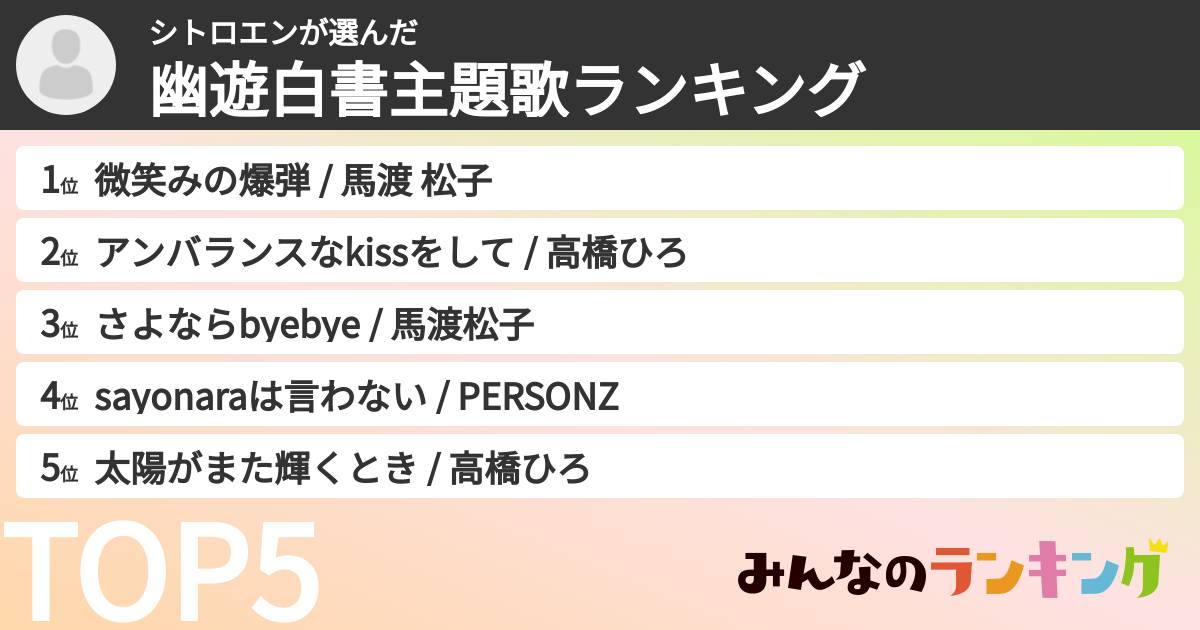 シトロエンが選んだ
幽遊白書主題歌ランキング

1位 微笑みの爆弾 / 馬渡 松子
2位 アンバランスなkissをして / 高橋ひろ
3位 さよならbyebye / 馬渡松子
4位 sayonaraは言わない / PERSONZ
5位 太陽がまた輝くとき / 高橋ひろ

TOP5

みんなのランキング